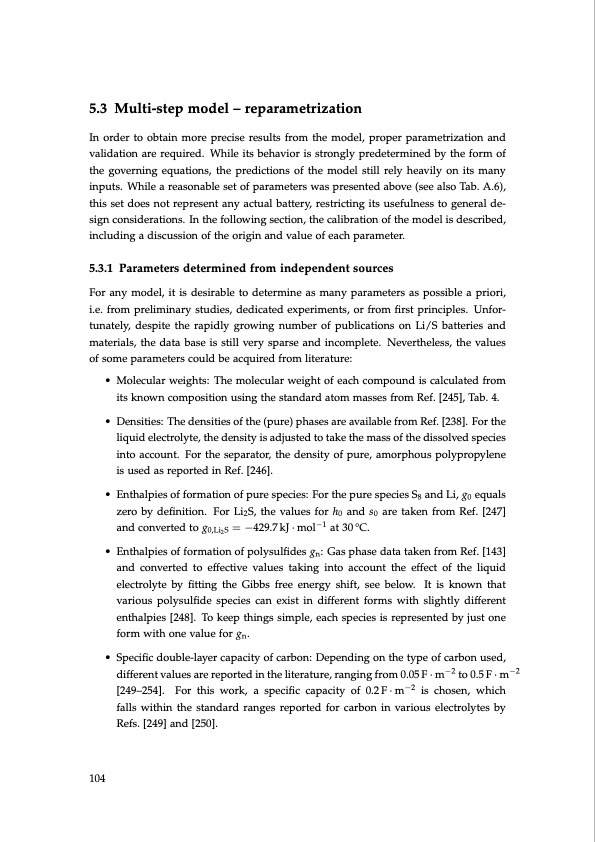 5.3 Multi-step model – reparametrization

In order to obtain more precise results from the model, proper parametrization and validation are required. While its behavior is strongly predetermined by the form of the governing equations, the predictions of the model still rely heavily on its many inputs. While a reasonable set of parameters was presented above (see also Tab. A.6), this set does not represent any actual battery, restricting its usefulness to general design considerations. In the following section, the calibration of the model is described, including a discussion of the origin and value of each parameter.

5.3.1 Parameters determined from independent sources

For any model, it is desirable to determine as many parameters as possible a priori, i.e. from preliminary studies, dedicated experiments, or from first principles. Unfortunately, despite the rapidly growing number of publications on Li/S batteries and materials, the data base is still very sparse and incomplete. Nevertheless, the values of some parameters could be acquired from literature:

• Molecular weights: The molecular weight of each compound is calculated from its known composition using the standard atom masses from Ref. [245], Tab. 4.

• Densities: The densities of the (pure) phases are available from Ref. [238]. For the liquid electrolyte, the density is adjusted to take the mass of the dissolved species into account. For the separator, the density of pure, amorphous polypropylene is used as reported in Ref. [246].

• Enthalpies of formation of pure species: For the pure species $S_8$ and Li, $g_0$ equals zero by definition. For $Li_2S$, the values for $h_0$ and $s_0$ are taken from Ref. [247] and converted to $g_{0,Li_2S} = -429.7\,kJ \cdot mol^{-1}$ at 30 °C.

• Enthalpies of formation of polysulfides $g_n$: Gas phase data taken from Ref. [143] and converted to effective values taking into account the effect of the liquid electrolyte by fitting the Gibbs free energy shift, see below. It is known that various polysulfide species can exist in different forms with slightly different enthalpies [248]. To keep things simple, each species is represented by just one form with one value for $g_n$.

• Specific double-layer capacity of carbon: Depending on the type of carbon used, different values are reported in the literature, ranging from $0.05\,F \cdot m^{-2}$ to $0.5\,F \cdot m^{-2}$ [249–254]. For this work, a specific capacity of $0.2\,F \cdot m^{-2}$ is chosen, which falls within the standard ranges reported for carbon in various electrolytes by Refs. [249] and [250].

104